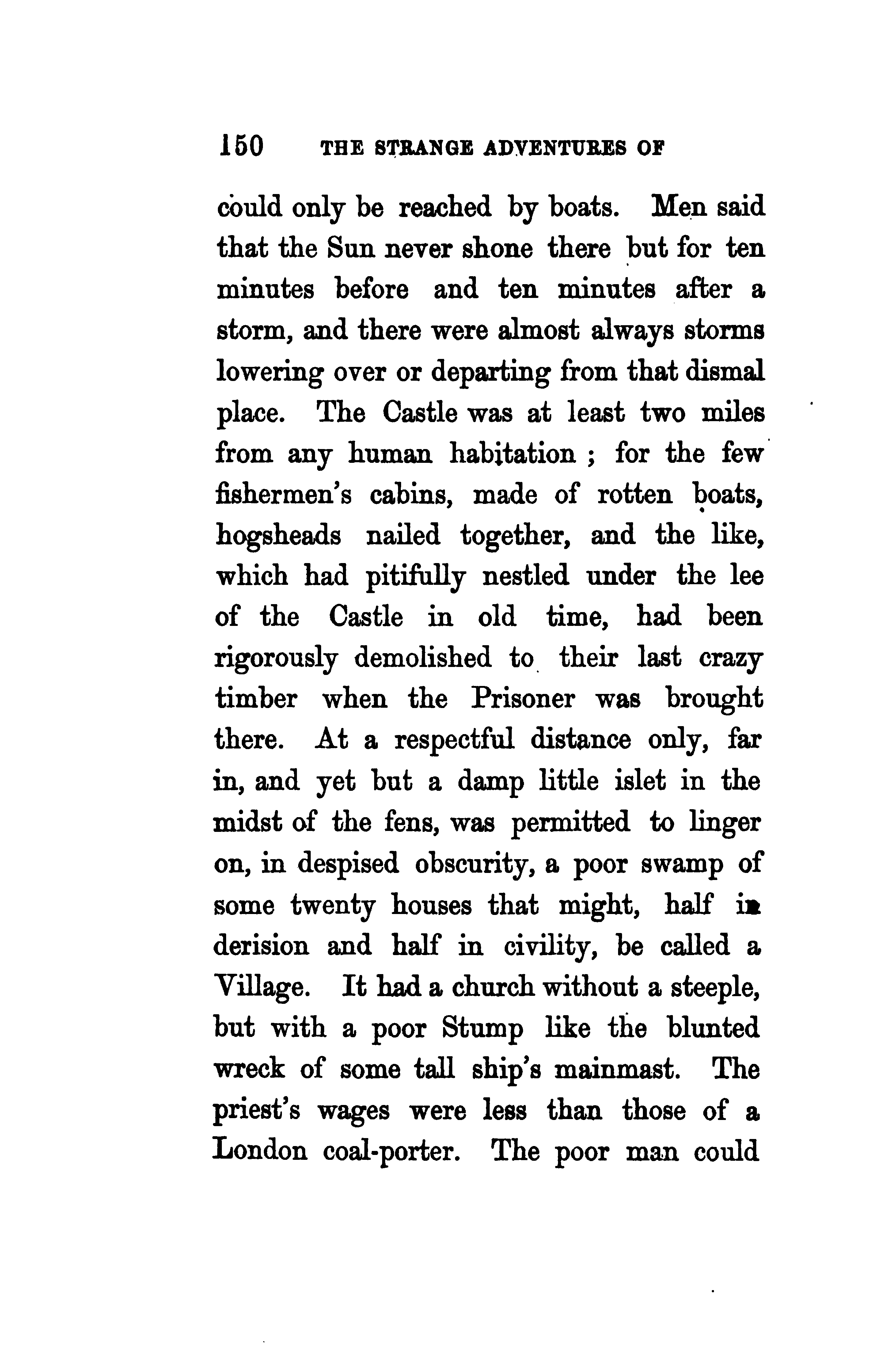 150 THE STRANGE ADVENTURES OF

could only be reached by boats. Men said that the Sun never shone there but for ten minutes before and ten minutes after a storm, and there were almost always storms lowering over or departing from that dismal place. The Castle was at least two miles from any human habitation ; for the few fishermen's cabins, made of rotten boats, hogsheads nailed together, and the like, which had pitifully nestled under the lee of the Castle in old time, had been rigorously demolished to their last crazy timber when the Prisoner was brought there. At a respectful distance only, far in, and yet but a damp little islet in the midst of the fens, was permitted to linger on, in despised obscurity, a poor swamp of some twenty houses that might, half in derision and half in civility, be called a Village. It had a church without a steeple, but with a poor Stump like the blunted wreck of some tall ship's mainmast. The priest's wages were less than those of a London coal-porter. The poor man could